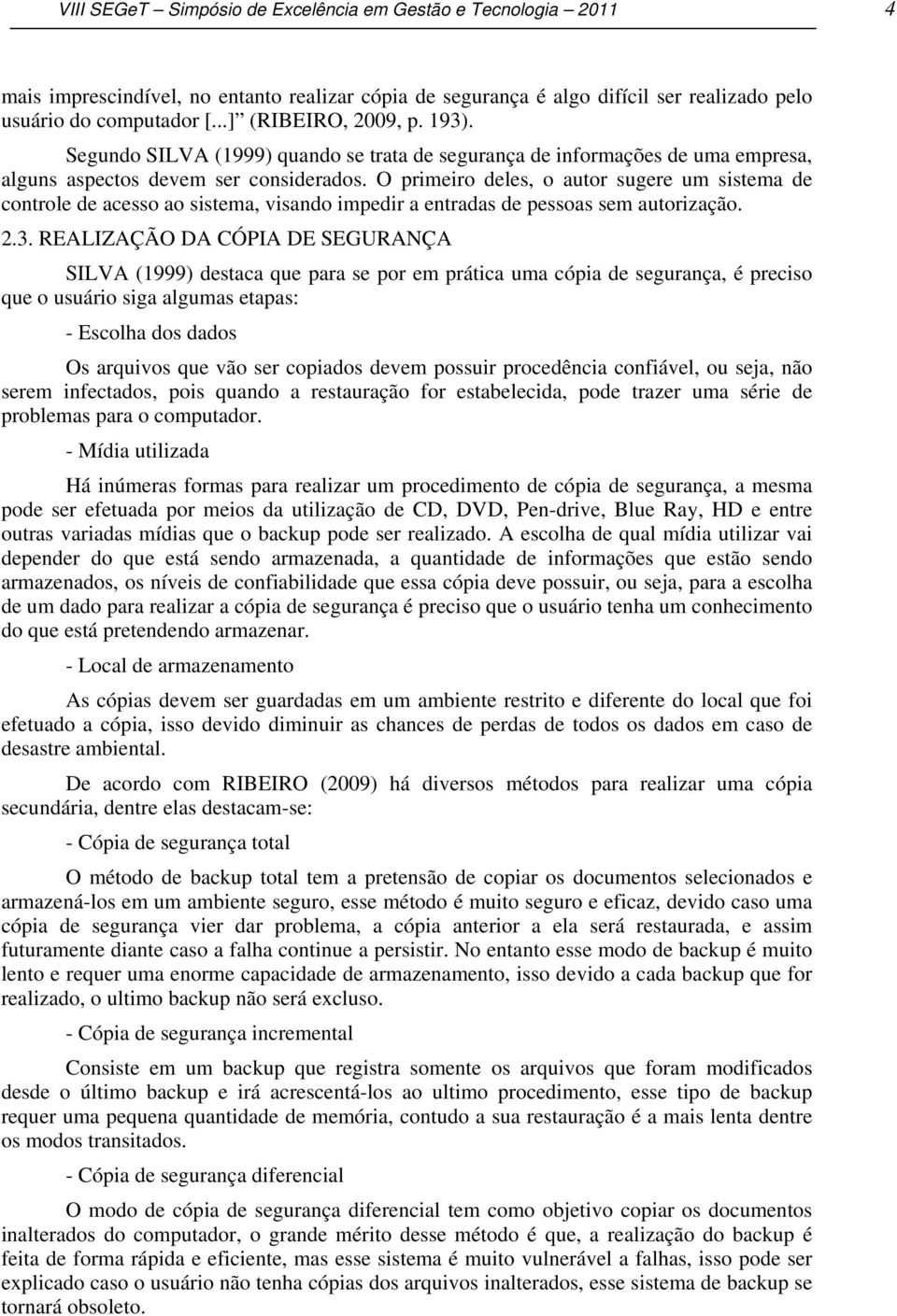 VIII SEGeT – Simpósio de Excelência em Gestão e Tecnologia – 2011 4

mais imprescindível, no entanto realizar cópia de segurança é algo difícil ser realizado pelo usuário do computador [...] (RIBEIRO, 2009, p. 193).

Segundo SILVA (1999) quando se trata de segurança de informações de uma empresa, alguns aspectos devem ser considerados. O primeiro deles, o autor sugere um sistema de controle de acesso ao sistema, visando impedir a entradas de pessoas sem autorização.

2.3. REALIZAÇÃO DA CÓPIA DE SEGURANÇA

SILVA (1999) destaca que para se por em prática uma cópia de segurança, é preciso que o usuário siga algumas etapas:

- Escolha dos dados

Os arquivos que vão ser copiados devem possuir procedência confiável, ou seja, não serem infectados, pois quando a restauração for estabelecida, pode trazer uma série de problemas para o computador.

- Mídia utilizada

Há inúmeras formas para realizar um procedimento de cópia de segurança, a mesma pode ser efetuada por meios da utilização de CD, DVD, Pen-drive, Blue Ray, HD e entre outras variadas mídias que o backup pode ser realizado. A escolha de qual mídia utilizar vai depender do que está sendo armazenada, a quantidade de informações que estão sendo armazenados, os níveis de confiabilidade que essa cópia deve possuir, ou seja, para a escolha de um dado para realizar a cópia de segurança é preciso que o usuário tenha um conhecimento do que está pretendendo armazenar.

- Local de armazenamento

As cópias devem ser guardadas em um ambiente restrito e diferente do local que foi efetuado a cópia, isso devido diminuir as chances de perdas de todos os dados em caso de desastre ambiental.

De acordo com RIBEIRO (2009) há diversos métodos para realizar uma cópia secundária, dentre elas destacam-se:

- Cópia de segurança total

O método de backup total tem a pretensão de copiar os documentos selecionados e armazená-los em um ambiente seguro, esse método é muito seguro e eficaz, devido caso uma cópia de segurança vier dar problema, a cópia anterior a ela será restaurada, e assim futuramente diante caso a falha continue a persistir. No entanto esse modo de backup é muito lento e requer uma enorme capacidade de armazenamento, isso devido a cada backup que for realizado, o ultimo backup não será excluso.

- Cópia de segurança incremental

Consiste em um backup que registra somente os arquivos que foram modificados desde o último backup e irá acrescentá-los ao ultimo procedimento, esse tipo de backup requer uma pequena quantidade de memória, contudo a sua restauração é a mais lenta dentre os modos transitados.

- Cópia de segurança diferencial

O modo de cópia de segurança diferencial tem como objetivo copiar os documentos inalterados do computador, o grande mérito desse método é que, a realização do backup é feita de forma rápida e eficiente, mas esse sistema é muito vulnerável a falhas, isso pode ser explicado caso o usuário não tenha cópias dos arquivos inalterados, esse sistema de backup se tornará obsoleto.